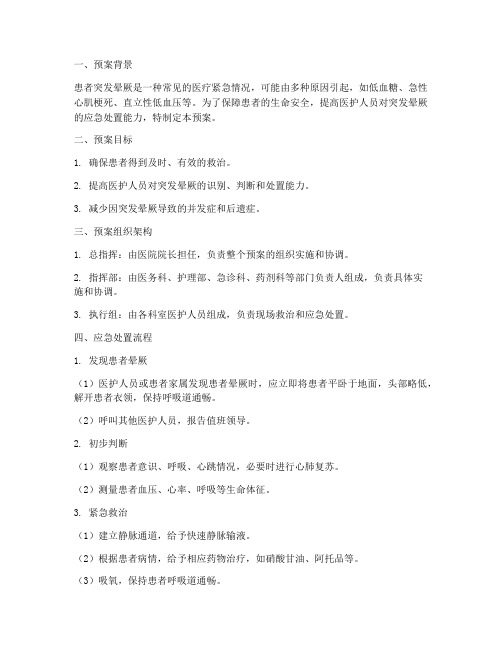 一、预案背景

患者突发晕厥是一种常见的医疗紧急情况，可能由多种原因引起，如低血糖、急性心肌梗死、直立性低血压等。为了保障患者的生命安全，提高医护人员对突发晕厥的应急处置能力，特制定本预案。

二、预案目标

1. 确保患者得到及时、有效的救治。

2. 提高医护人员对突发晕厥的识别、判断和处置能力。

3. 减少因突发晕厥导致的并发症和后遗症。

三、预案组织架构

1. 总指挥：由医院院长担任，负责整个预案的组织实施和协调。

2. 指挥部：由医务科、护理部、急诊科、药剂科等部门负责人组成，负责具体实施和协调。

3. 执行组：由各科室医护人员组成，负责现场救治和应急处置。

四、应急处置流程

1. 发现患者晕厥

（1）医护人员或患者家属发现患者晕厥时，应立即将患者平卧于地面，头部略低，解开患者衣领，保持呼吸道通畅。

（2）呼叫其他医护人员，报告值班领导。

2. 初步判断

（1）观察患者意识、呼吸、心跳情况，必要时进行心肺复苏。

（2）测量患者血压、心率、呼吸等生命体征。

3. 紧急救治

（1）建立静脉通道，给予快速静脉输液。

（2）根据患者病情，给予相应药物治疗，如硝酸甘油、阿托品等。

（3）吸氧，保持患者呼吸道通畅。